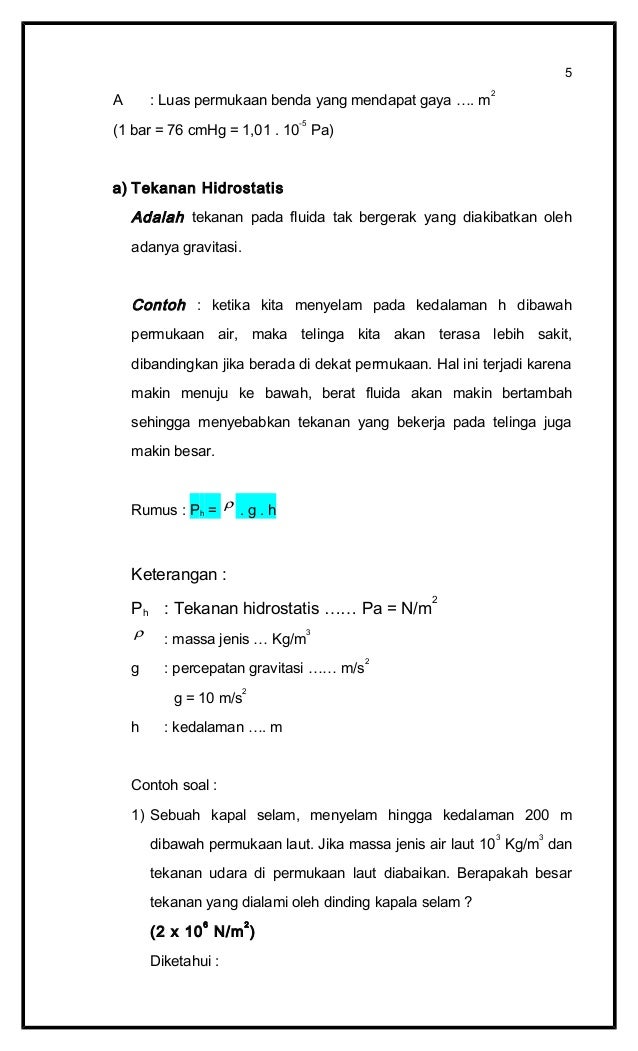 5

A : Luas permukaan benda yang mendapat gaya …. $m^2$

(1 bar = 76 cmHg = 1,01 . $10^{-5}$ Pa)

a) Tekanan Hidrostatis

Adalah tekanan pada fluida tak bergerak yang diakibatkan oleh adanya gravitasi.

Contoh : ketika kita menyelam pada kedalaman h dibawah permukaan air, maka telinga kita akan terasa lebih sakit, dibandingkan jika berada di dekat permukaan. Hal ini terjadi karena makin menuju ke bawah, berat fluida akan makin bertambah sehingga menyebabkan tekanan yang bekerja pada telinga juga makin besar.

Rumus : $P_h = \rho . g . h$

Keterangan :

$P_h$ : Tekanan hidrostatis …… Pa = $N/m^2$

$\rho$ : massa jenis … $Kg/m^3$

g : percepatan gravitasi …… $m/s^2$

g = 10 $m/s^2$

h : kedalaman …. m

Contoh soal :

1) Sebuah kapal selam, menyelam hingga kedalaman 200 m dibawah permukaan laut. Jika massa jenis air laut $10^3$ $Kg/m^3$ dan tekanan udara di permukaan laut diabaikan. Berapakah besar tekanan yang dialami oleh dinding kapala selam ?

(2 x $10^6$ $N/m^2$)

Diketahui :